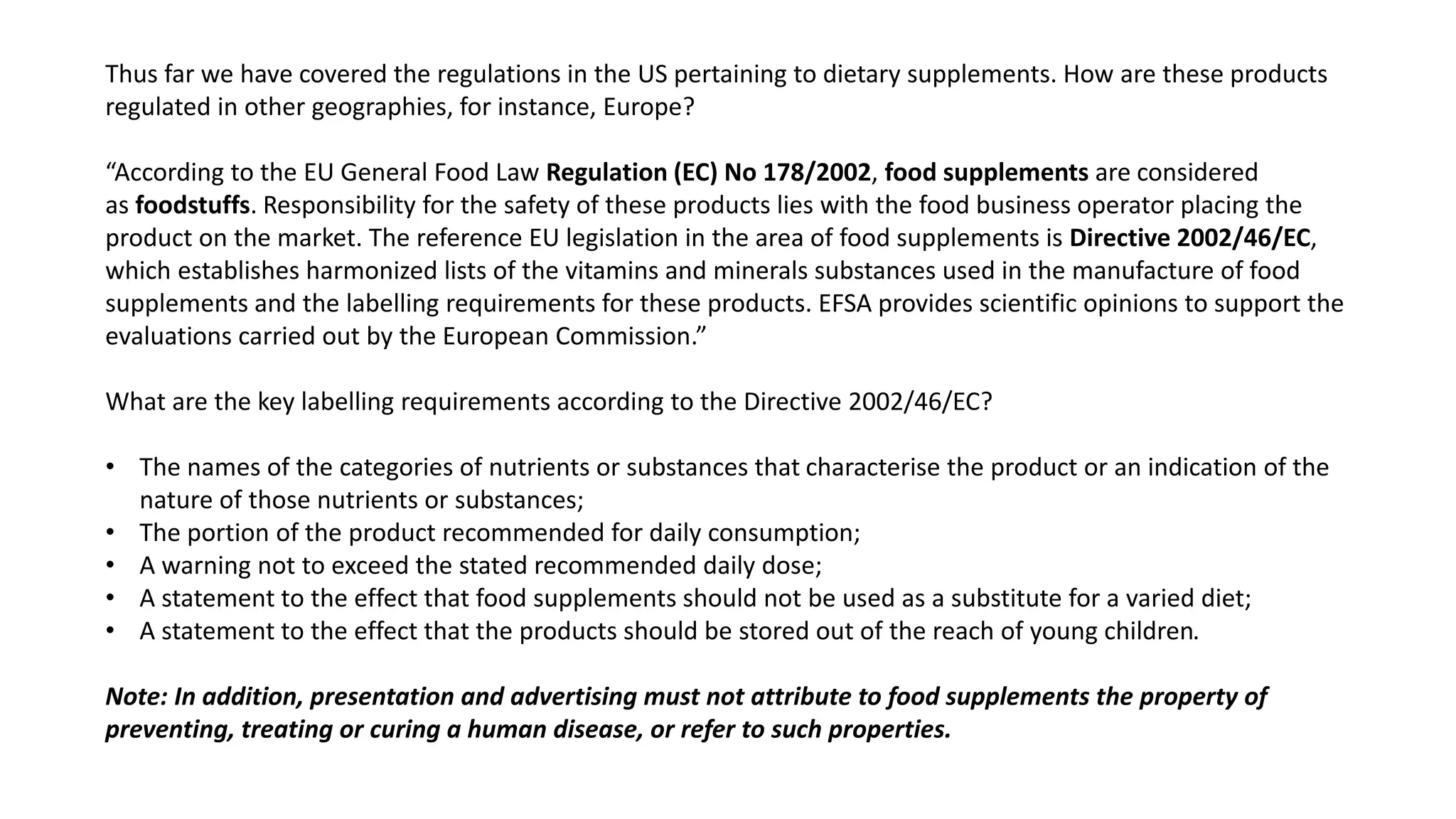 Thus far we have covered the regulations in the US pertaining to dietary supplements. How are these products regulated in other geographies, for instance, Europe?

“According to the EU General Food Law Regulation (EC) No 178/2002, food supplements are considered as foodstuffs. Responsibility for the safety of these products lies with the food business operator placing the product on the market. The reference EU legislation in the area of food supplements is Directive 2002/46/EC, which establishes harmonized lists of the vitamins and minerals substances used in the manufacture of food supplements and the labelling requirements for these products. EFSA provides scientific opinions to support the evaluations carried out by the European Commission.”

What are the key labelling requirements according to the Directive 2002/46/EC?

• The names of the categories of nutrients or substances that characterise the product or an indication of the nature of those nutrients or substances;
• The portion of the product recommended for daily consumption;
• A warning not to exceed the stated recommended daily dose;
• A statement to the effect that food supplements should not be used as a substitute for a varied diet;
• A statement to the effect that the products should be stored out of the reach of young children.

Note: In addition, presentation and advertising must not attribute to food supplements the property of preventing, treating or curing a human disease, or refer to such properties.